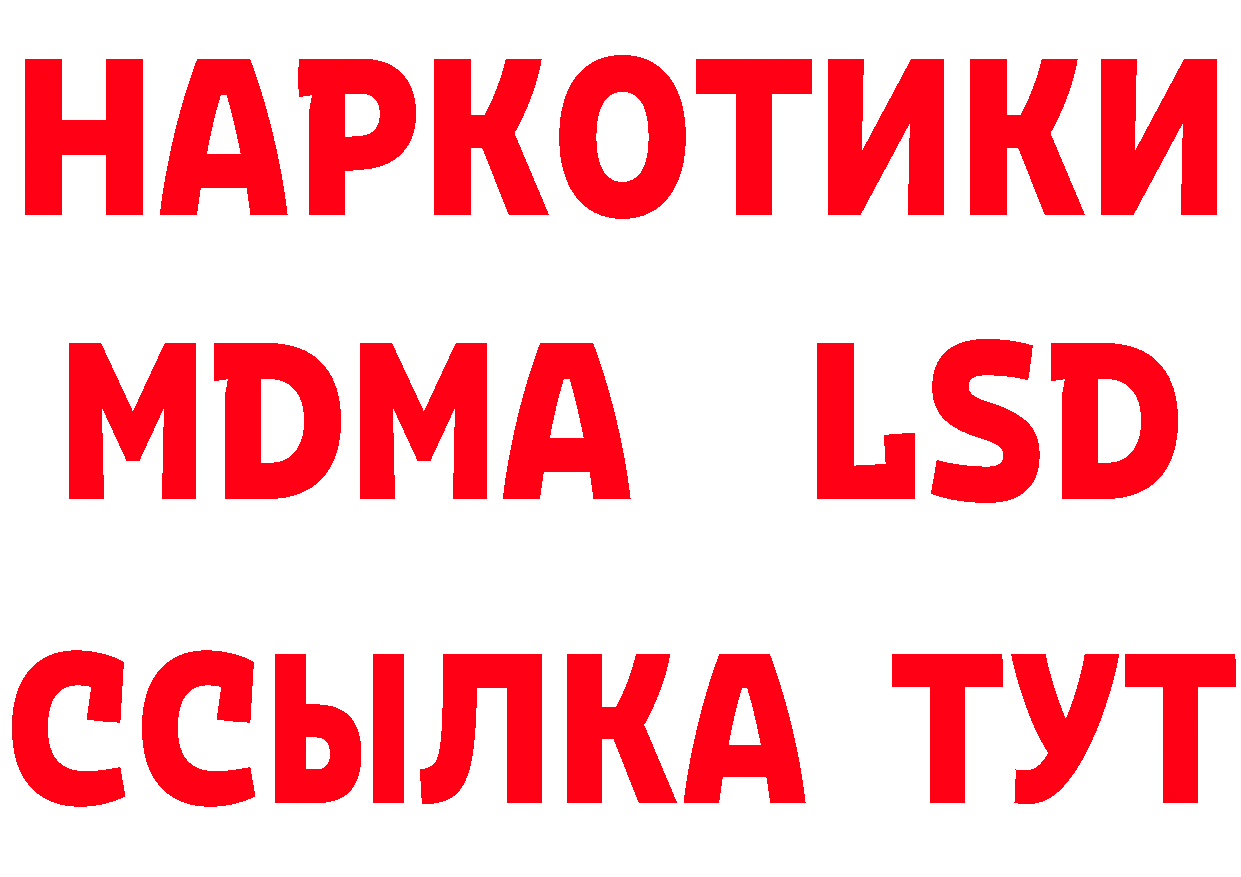 НАРКОТИКИ
MDMA LSD
ССЫЛКА ТУТ